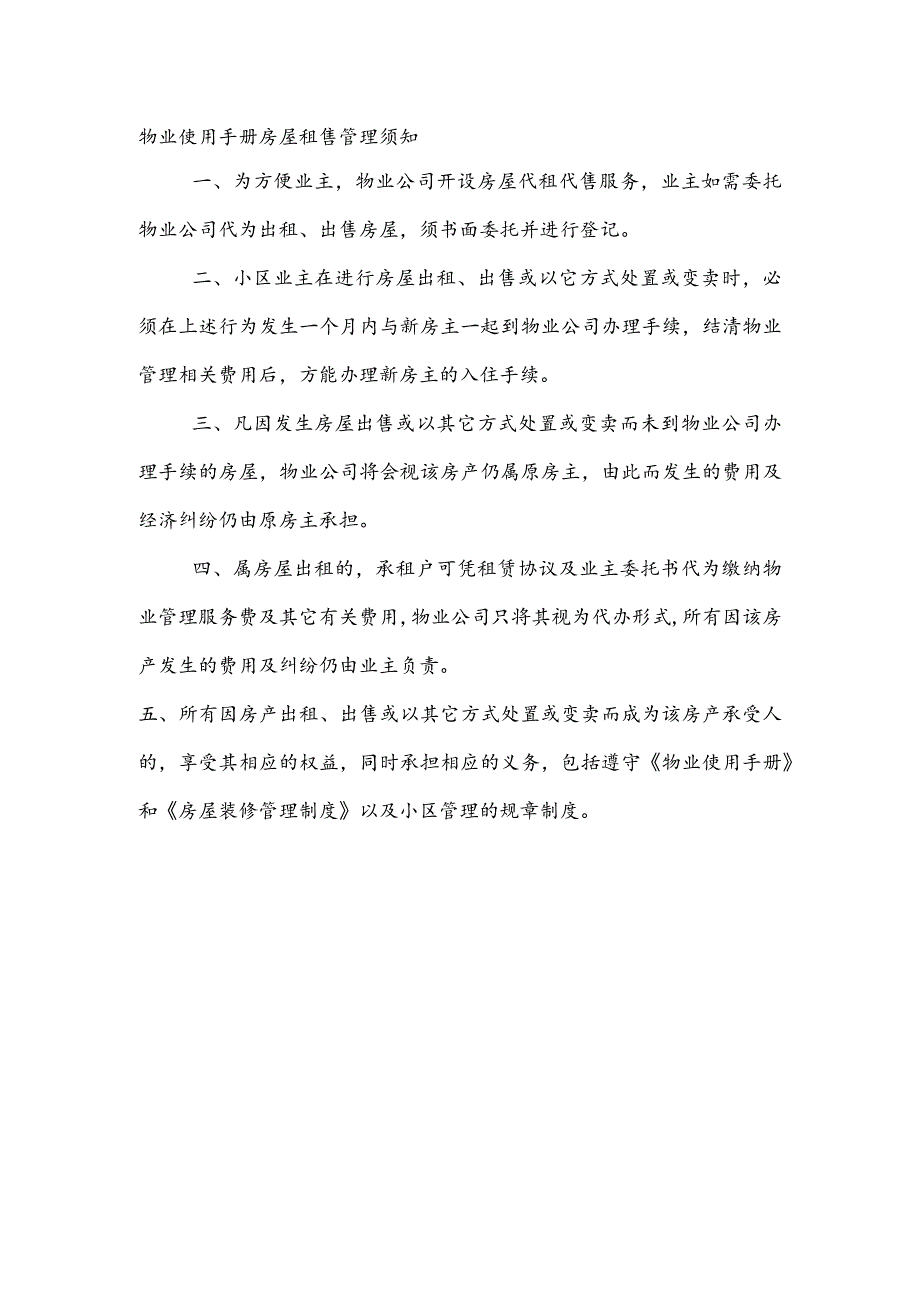 物业使用手册房屋租售管理须知

一、为方便业主，物业公司开设房屋代租代售服务，业主如需委托物业公司代为出租、出售房屋，须书面委托并进行登记。

二、小区业主在进行房屋出租、出售或以它方式处置或变卖时，必须在上述行为发生一个月内与新房主一起到物业公司办理手续，结清物业管理相关费用后，方能办理新房主的入住手续。

三、凡因发生房屋出售或以其它方式处置或变卖而未到物业公司办理手续的房屋，物业公司将会视该房产仍属原房主，由此而发生的费用及经济纠纷仍由原房主承担。

四、属房屋出租的，承租户可凭租赁协议及业主委托书代为缴纳物业管理服务费及其它有关费用，物业公司只将其视为代办形式，所有因该房产发生的费用及纠纷仍由业主负责。

五、所有因房产出租、出售或以其它方式处置或变卖而成为该房产承受人的，享受其相应的权益，同时承担相应的义务，包括遵守《物业使用手册》和《房屋装修管理制度》以及小区管理的规章制度。